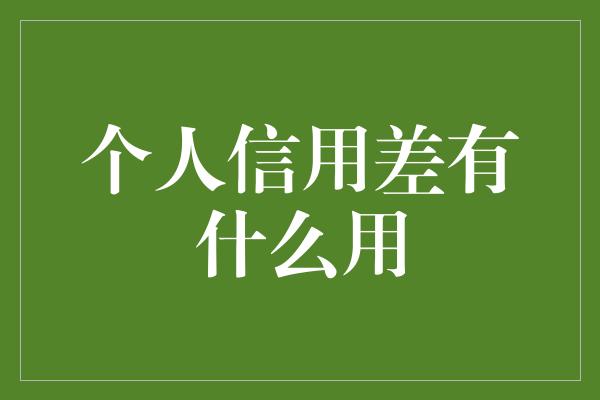 个人信用差有什么用